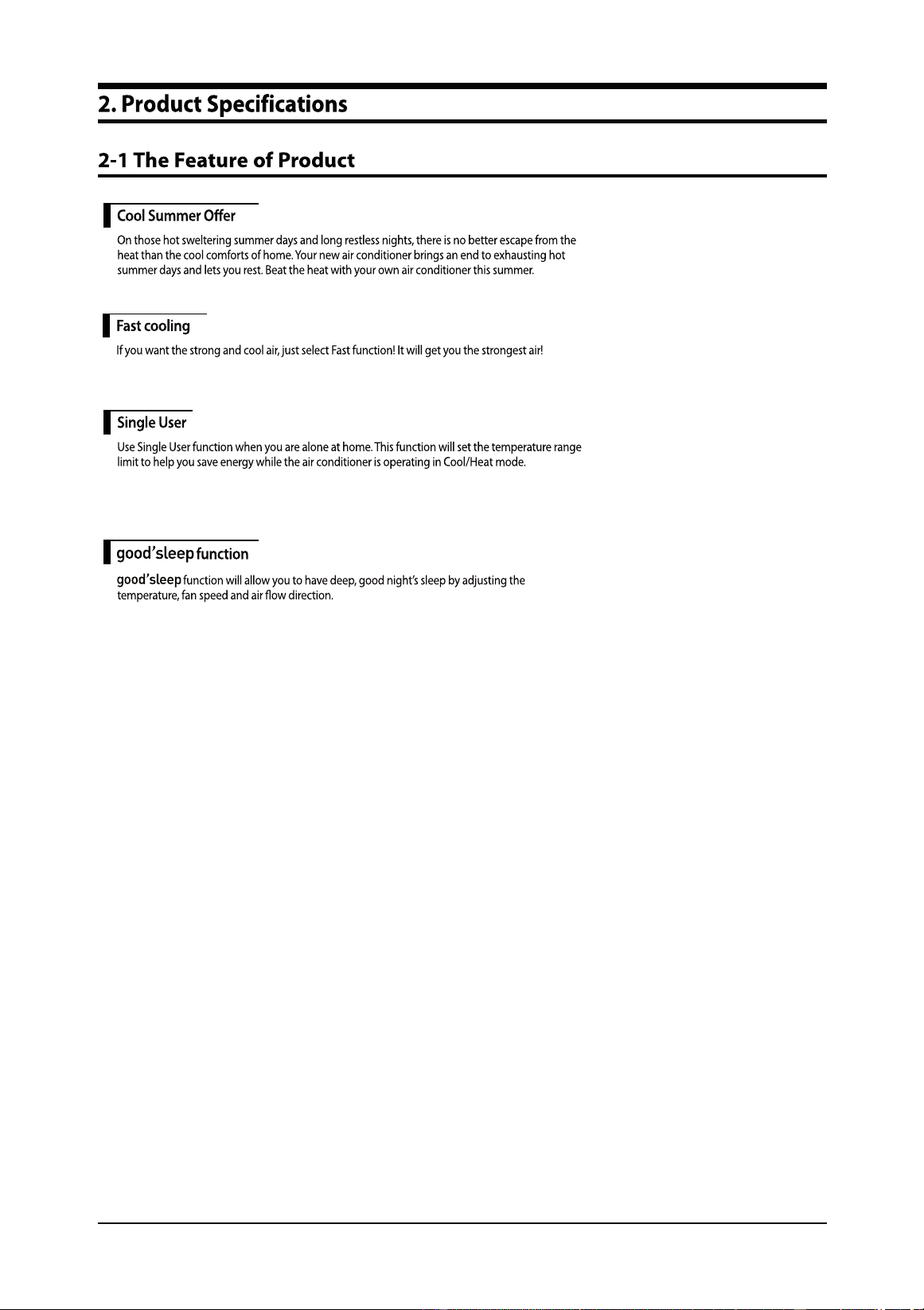 2. Product Specifications

2-1 The Feature of Product

Cool Summer Offer

On those hot sweltering summer days and long restless nights, there is no better escape from the heat than the cool comforts of home. Your new air conditioner brings an end to exhausting hot summer days and lets you rest. Beat the heat with your own air conditioner this summer.

Fast cooling

If you want the strong and cool air, just select Fast function! It will get you the strongest air!

Single User

Use Single User function when you are alone at home. This function will set the temperature range limit to help you save energy while the air conditioner is operating in Cool/Heat mode.

good'sleep function

good'sleep function will allow you to have deep, good night's sleep by adjusting the temperature, fan speed and air flow direction.